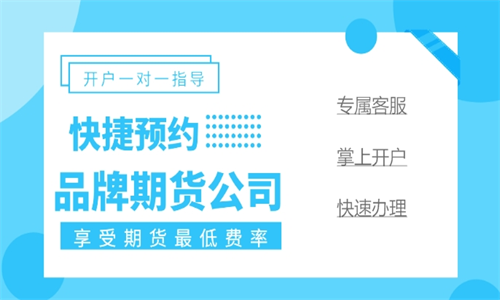 开户一对一指导

快捷预约

品牌期货公司

享受期货最低费率

专属客服

掌上开户

快速办理